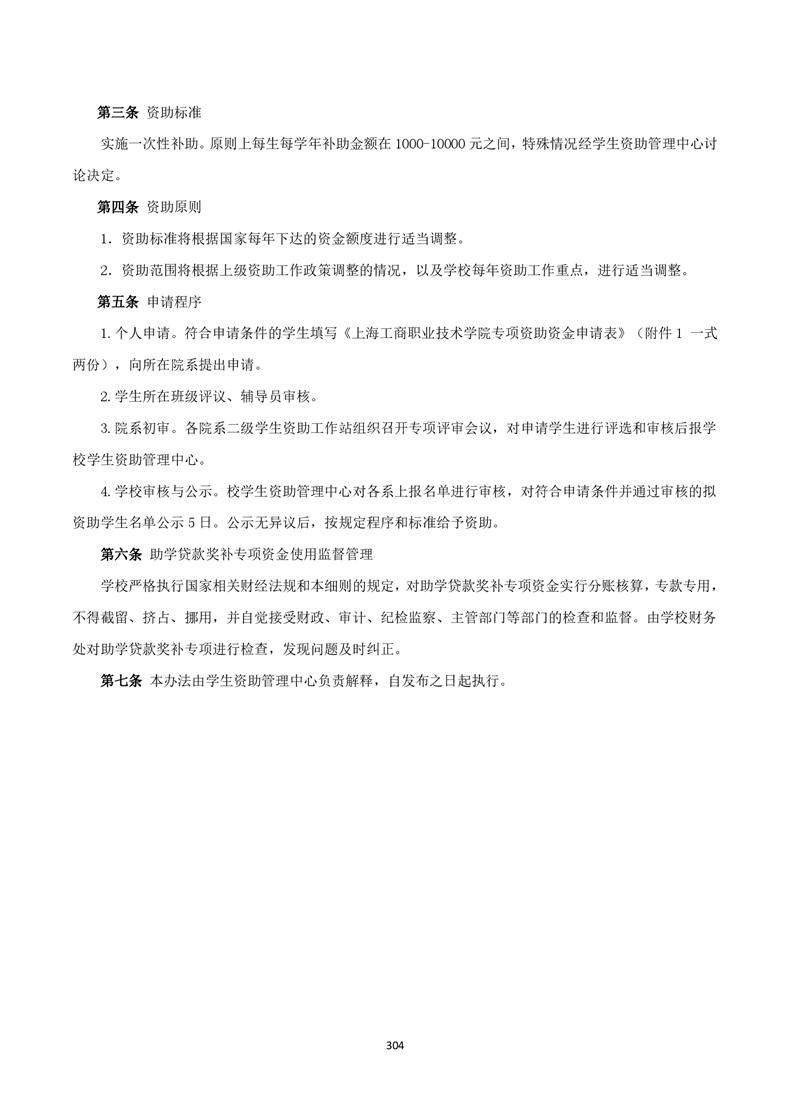 第三条 资助标准

实施一次性补助。原则上每生每学年补助金额在 1000-10000 元之间，特殊情况经学生资助管理中心讨论决定。

第四条 资助原则

1．资助标准将根据国家每年下达的资金额度进行适当调整。

2．资助范围将根据上级资助工作政策调整的情况，以及学校每年资助工作重点，进行适当调整。

第五条 申请程序

1. 个人申请。符合申请条件的学生填写《上海工商职业技术学院专项资助资金申请表》（附件 1 一式两份），向所在院系提出申请。

2. 学生所在班级评议、辅导员审核。

3. 院系初审。各院系二级学生资助工作站组织召开专项评审会议，对申请学生进行评选和审核后报学校学生资助管理中心。

4. 学校审核与公示。校学生资助管理中心对各系上报名单进行审核，对符合申请条件并通过审核的拟资助学生名单公示 5 日。公示无异议后，按规定程序和标准给予资助。

第六条 助学贷款奖补专项资金使用监督管理

学校严格执行国家相关财经法规和本细则的规定，对助学贷款奖补专项资金实行分账核算，专款专用，不得截留、挤占、挪用，并自觉接受财政、审计、纪检监察、主管部门等部门的检查和监督。由学校财务处对助学贷款奖补专项进行检查，发现问题及时纠正。

第七条 本办法由学生资助管理中心负责解释，自发布之日起执行。

304